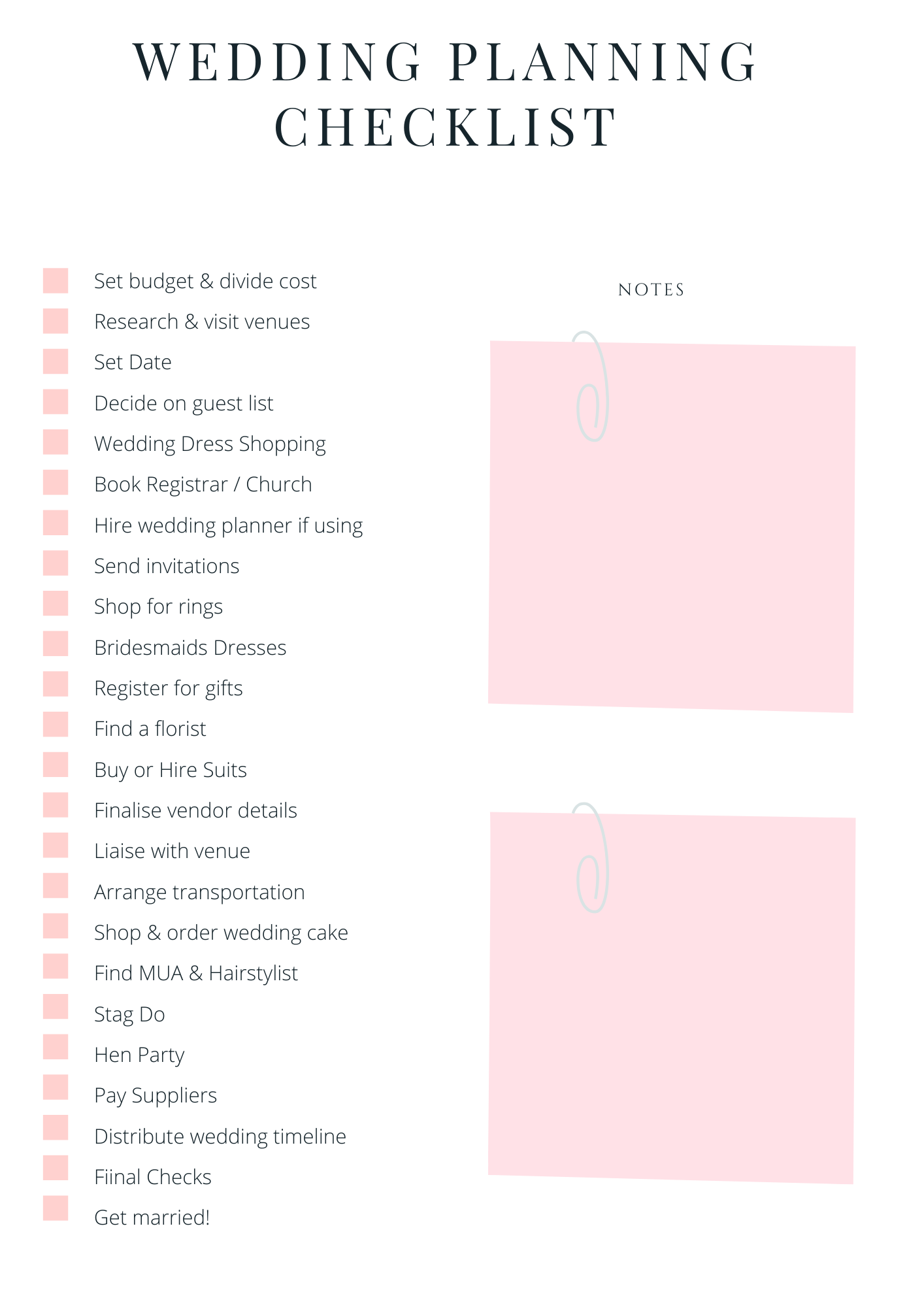 WEDDING PLANNING CHECKLIST

Set budget & divide cost
Research & visit venues
Set Date
Decide on guest list
Wedding Dress Shopping
Book Registrar / Church
Hire wedding planner if using
Send invitations
Shop for rings
Bridesmaids Dresses
Register for gifts
Find a florist
Buy or Hire Suits
Finalise vendor details
Liaise with venue
Arrange transportation
Shop & order wedding cake
Find MUA & Hairstylist
Stag Do
Hen Party
Pay Suppliers
Distribute wedding timeline
Fiinal Checks
Get married!

NOTES